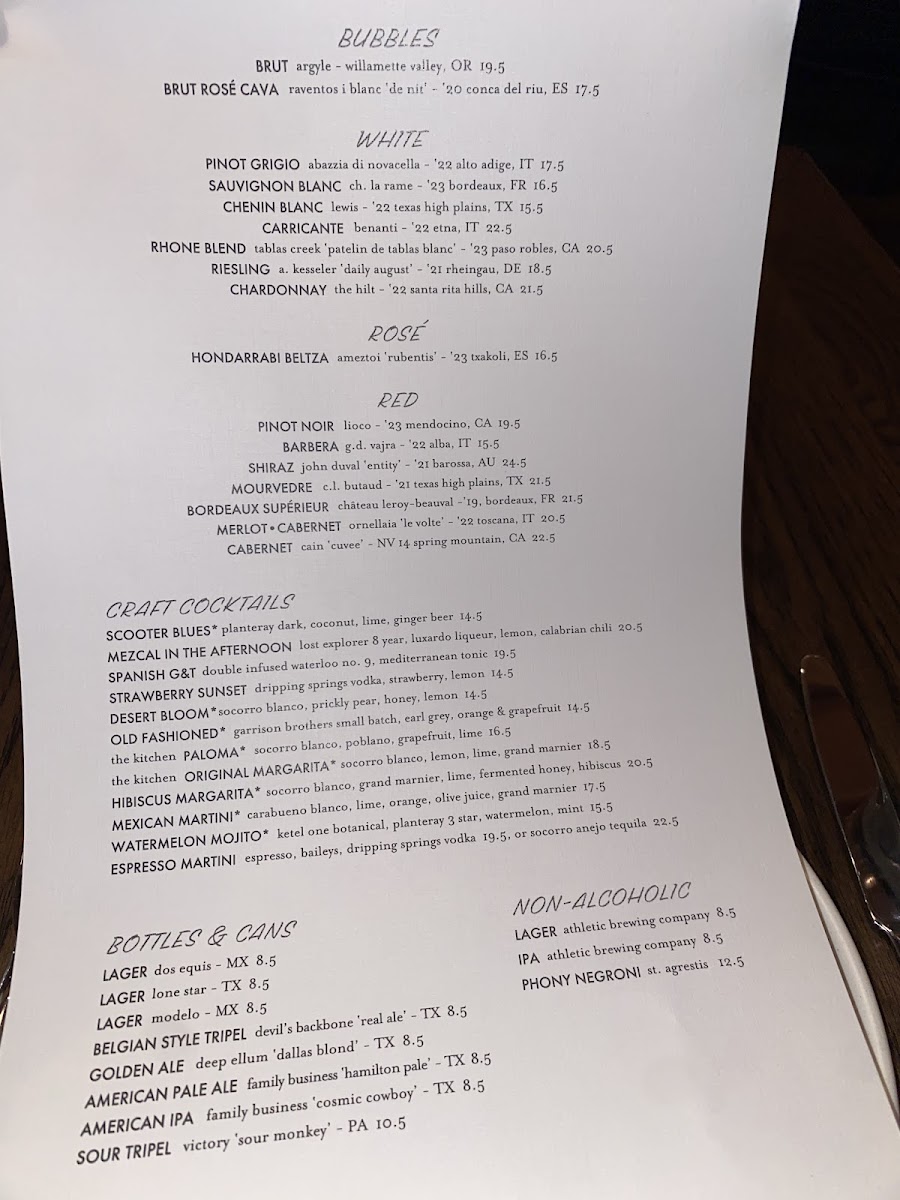 BUBBLES

BRUT argyle - willamette valley, OR 19.5
BRUT ROSÉ CAVA raventos i blanc 'de nit' - '20 conca del riu, ES 17.5

WHITE

PINOT GRIGIO abazzia di novacella - '22 alto adige, IT 17.5
SAUVIGNON BLANC ch. la rame - '23 bordeaux, FR 16.5
CHENIN BLANC lewis - '22 texas high plains, TX 15.5
CARRICANTE benanti - '22 etna, IT 22.5
RHONE BLEND tablas creek 'patelin de tablas blanc' - '23 paso robles, CA 20.5
RIESLING a. kesseler 'daily august' - '21 rheingau, DE 18.5
CHARDONNAY the hilt - '22 santa rita hills, CA 21.5

ROSÉ

HONDARRABI BELTZA ameztoi 'rubentis' - '23 txakoli, ES 16.5

RED

PINOT NOIR lioco - '23 mendocino, CA 19.5
BARBERA g.d. vajra - '22 alba, IT 15.5
SHIRAZ john duval 'entity' - '21 barossa, AU 24.5
MOURVEDRE c.l. butaud - '21 texas high plains, TX 21.5
BORDEAUX SUPÉRIEUR château leroy-beauval -'19, bordeaux, FR 21.5
MERLOT•CABERNET ornellaia 'le volte' - '22 toscana, IT 20.5
CABERNET cain 'cuvee' - NV 14 spring mountain, CA 22.5

CRAFT COCKTAILS

SCOOTER BLUES* planteray dark, coconut, lime, ginger beer 14.5
MEZCAL IN THE AFTERNOON lost explorer 8 year, luxardo liqueur, lemon, calabrian chili 20.5
SPANISH G&T double infused waterloo no. 9, mediterranean tonic 19.5
STRAWBERRY SUNSET dripping springs vodka, strawberry, lemon 14.5
DESERT BLOOM* socorro blanco, prickly pear, honey, lemon 14.5
OLD FASHIONED* garrison brothers small batch, earl grey, orange & grapefruit 14.5
the kitchen PALOMA* socorro blanco, poblano, grapefruit, lime 16.5
the kitchen ORIGINAL MARGARITA* socorro blanco, lemon, lime, grand marnier 18.5
HIBISCUS MARGARITA* socorro blanco, grand marnier, lime, fermented honey, hibiscus 20.5
MEXICAN MARTINI* carabueno blanco, lime, orange, olive juice, grand marnier 17.5
WATERMELON MOJITO* ketel one botanical, planteray 3 star, watermelon, mint 15.5
ESPRESSO MARTINI espresso, baileys, dripping springs vodka 19.5, or socorro anejo tequila 22.5

BOTTLES & CANS

LAGER dos equis - MX 8.5
LAGER lone star - TX 8.5
LAGER modelo - MX 8.5
BELGIAN STYLE TRIPEL devil's backbone 'real ale' - TX 8.5
GOLDEN ALE deep ellum 'dallas blond' - TX 8.5
AMERICAN PALE ALE family business 'hamilton pale' - TX 8.5
AMERICAN IPA family business 'cosmic cowboy' - TX 8.5
SOUR TRIPEL victory 'sour monkey' - PA 10.5

NON-ALCOHOLIC

LAGER athletic brewing company 8.5
IPA athletic brewing company 8.5
PHONY NEGRONI st. agrestis 12.5